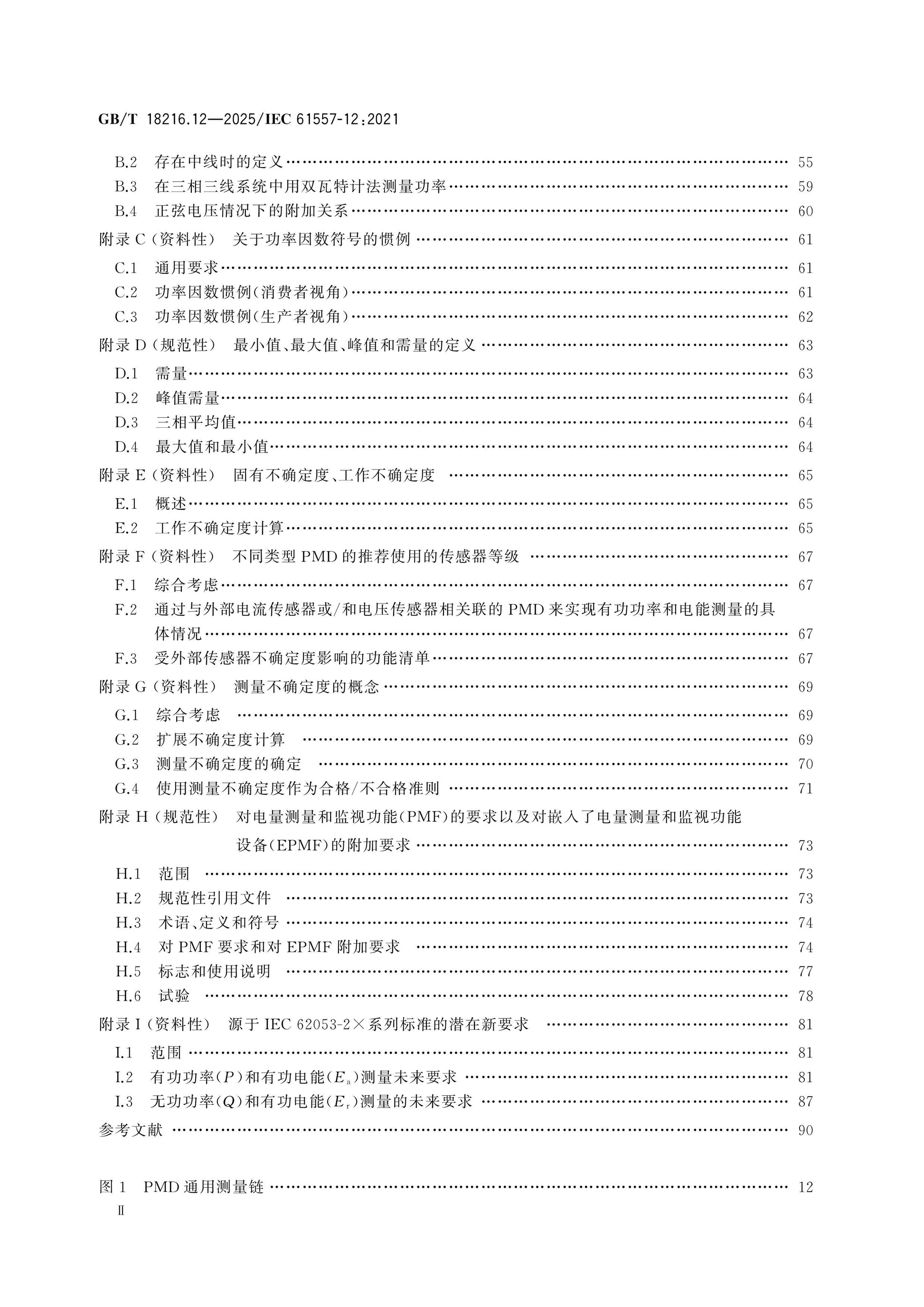 GB/T 18216.12—2025/IEC 61557-12:2021

B.2 存在中线时的定义 55
B.3 在三相三线系统中用双瓦特计法测量功率 59
B.4 正弦电压情况下的附加关系 60
附录C(资料性) 关于功率因数符号的惯例 61
C.1 通用要求 61
C.2 功率因数惯例(消费者视角) 61
C.3 功率因数惯例(生产者视角) 62
附录D(规范性) 最小值、最大值、峰值和需量的定义 63
D.1 需量 63
D.2 峰值需量 64
D.3 三相平均值 64
D.4 最大值和最小值 64
附录E(资料性) 固有不确定度、工作不确定度 65
E.1 概述 65
E.2 工作不确定度计算 65
附录F(资料性) 不同类型PMD的推荐使用的传感器等级 67
F.1 综合考虑 67
F.2 通过与外部电流传感器或/和电压传感器相关联的PMD来实现有功功率和电能测量的具体情况 67
F.3 受外部传感器不确定度影响的功能清单 67
附录G(资料性) 测量不确定度的概念 69
G.1 综合考虑 69
G.2 扩展不确定度计算 69
G.3 测量不确定度的确定 70
G.4 使用测量不确定度作为合格/不合格准则 71
附录H(规范性) 对电量测量和监视功能(PMF)的要求以及对嵌入了电量测量和监视功能设备(EPMF)的附加要求 73
H.1 范围 73
H.2 规范性引用文件 73
H.3 术语、定义和符号 74
H.4 对PMF要求和对EPMF附加要求 74
H.5 标志和使用说明 77
H.6 试验 78
附录I(资料性) 源于IEC 62053-2×系列标准的潜在新要求 81
I.1 范围 81
I.2 有功功率($P$)和有功电能($E_a$)测量未来要求 81
I.3 无功功率($Q$)和有功电能($E_r$)测量的未来要求 87
参考文献 90

图1 PMD通用测量链 12
Ⅱ